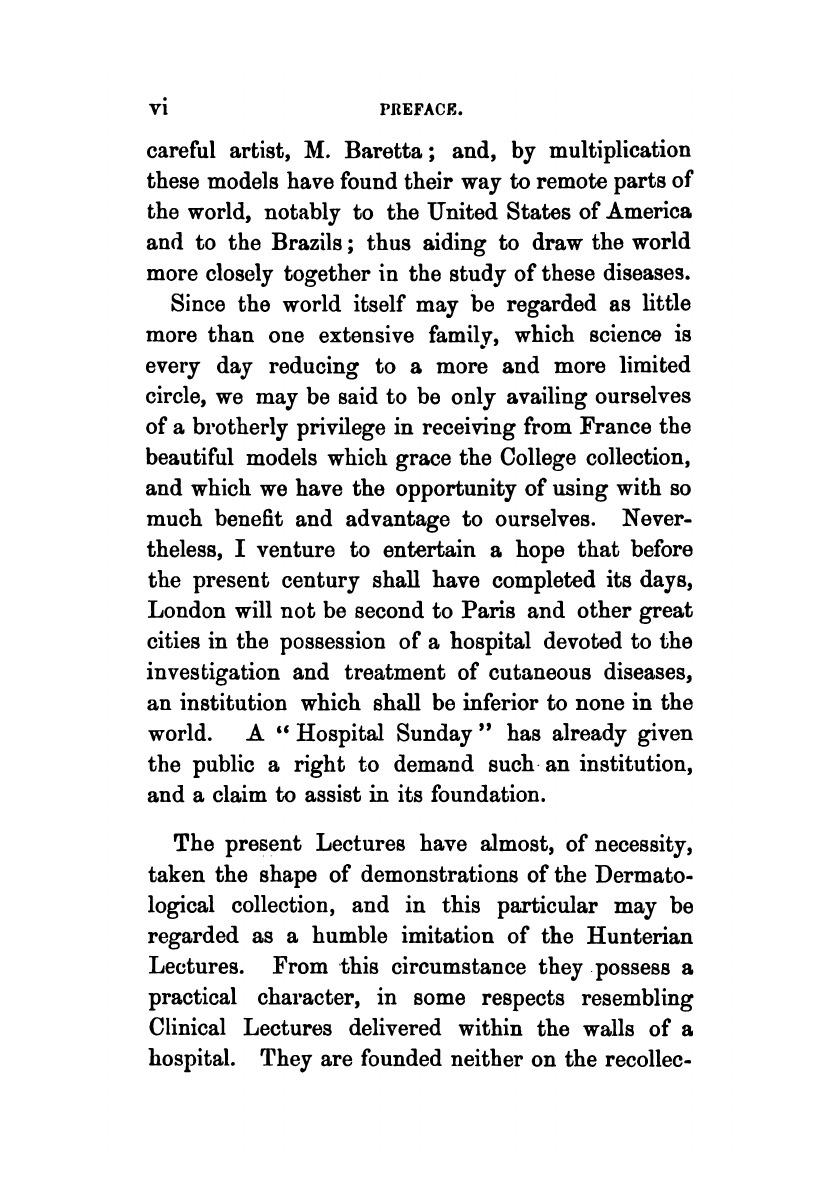 vi PREFACE.

careful artist, M. Baretta; and, by multiplication these models have found their way to remote parts of the world, notably to the United States of America and to the Brazils; thus aiding to draw the world more closely together in the study of these diseases.

Since the world itself may be regarded as little more than one extensive family, which science is every day reducing to a more and more limited circle, we may be said to be only availing ourselves of a brotherly privilege in receiving from France the beautiful models which grace the College collection, and which we have the opportunity of using with so much benefit and advantage to ourselves. Nevertheless, I venture to entertain a hope that before the present century shall have completed its days, London will not be second to Paris and other great cities in the possession of a hospital devoted to the investigation and treatment of cutaneous diseases, an institution which shall be inferior to none in the world. A "Hospital Sunday" has already given the public a right to demand such an institution, and a claim to assist in its foundation.

The present Lectures have almost, of necessity, taken the shape of demonstrations of the Dermatological collection, and in this particular may be regarded as a humble imitation of the Hunterian Lectures. From this circumstance they possess a practical character, in some respects resembling Clinical Lectures delivered within the walls of a hospital. They are founded neither on the recollec-